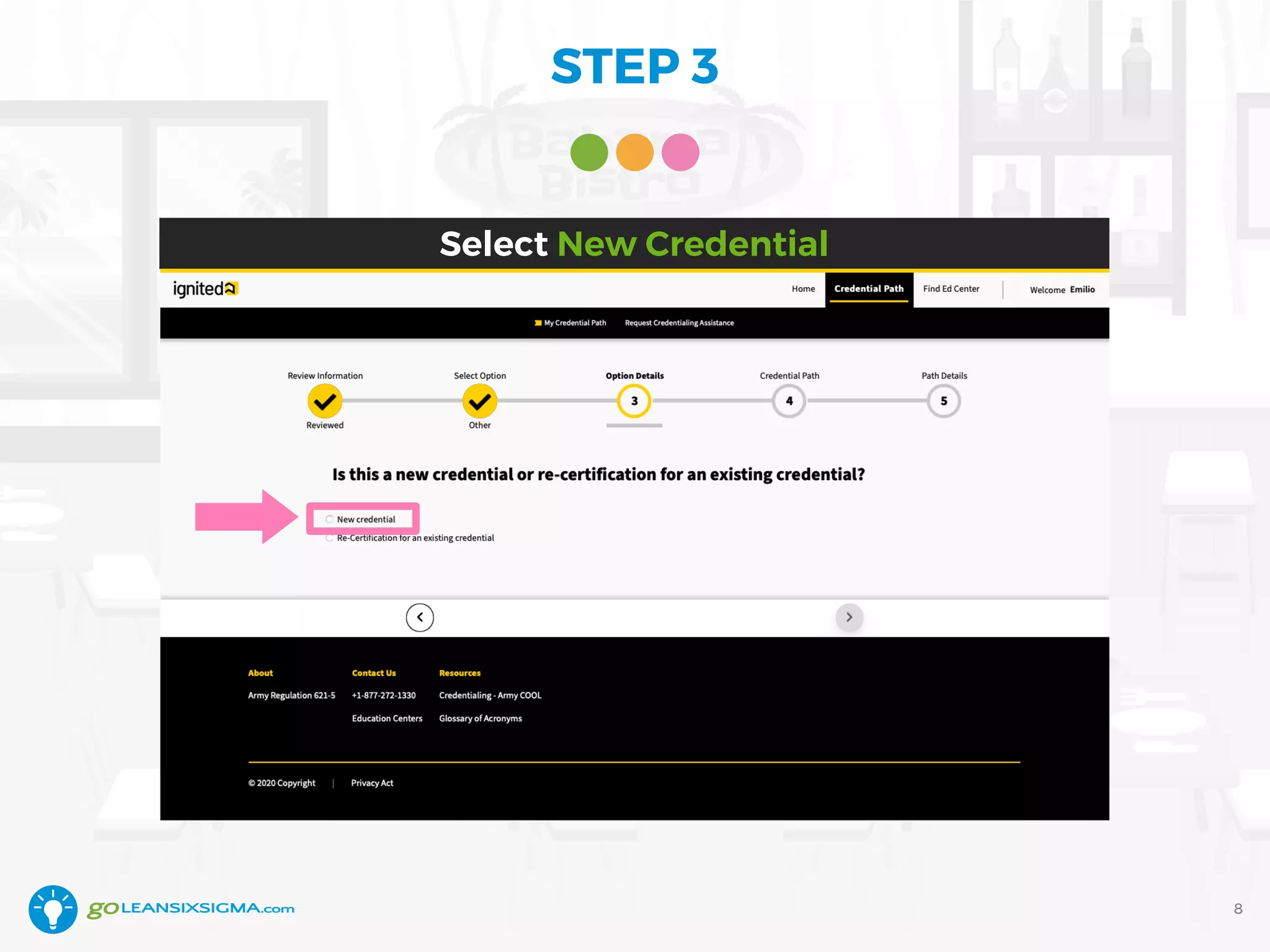 STEP 3

Select New Credential

ignited

Home Credential Path Find Ed Center Welcome Emilio

My Credential Path Request Credentialing Assistance

Review Information
Reviewed

Select Option
Other

Option Details
3

Credential Path
4

Path Details
5

Is this a new credential or re-certification for an existing credential?

New credential
Re-Certification for an existing credential

About
Army Regulation 621-5

Contact Us
+1-877-272-1330
Education Centers

Resources
Credentialing - Army COOL
Glossary of Acronyms

© 2020 Copyright | Privacy Act

goLEANSIXSIGMA.com

8